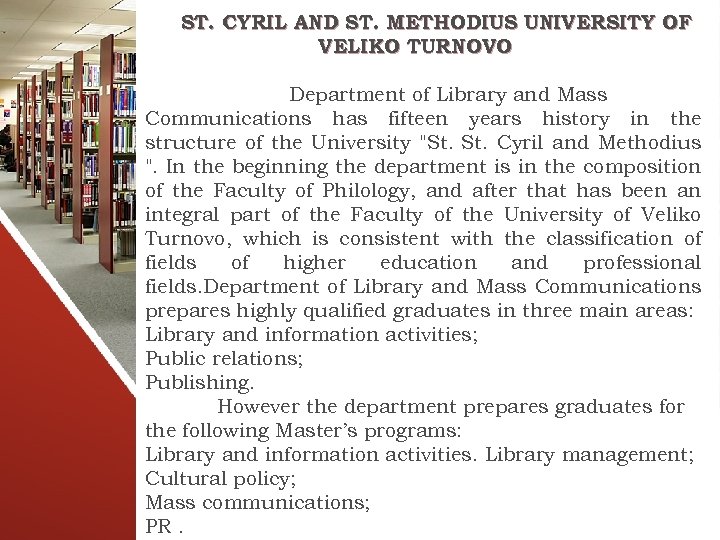 ST. CYRIL AND ST. METHODIUS UNIVERSITY OF VELIKO TURNOVO

Department of Library and Mass Communications has fifteen years history in the structure of the University "St. St. Cyril and Methodius ". In the beginning the department is in the composition of the Faculty of Philology, and after that has been an integral part of the Faculty of the University of Veliko Turnovo, which is consistent with the classification of fields of higher education and professional fields.Department of Library and Mass Communications prepares highly qualified graduates in three main areas:
Library and information activities;
Public relations;
Publishing.

However the department prepares graduates for the following Master's programs:
Library and information activities. Library management;
Cultural policy;
Mass communications;
PR .